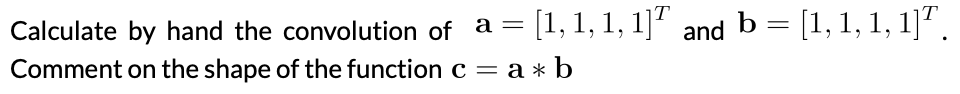 Calculate by hand the convolution of $\mathbf{a} = [1, 1, 1, 1]^T$ and $\mathbf{b} = [1, 1, 1, 1]^T$. Comment on the shape of the function $\mathbf{c} = \mathbf{a} * \mathbf{b}$